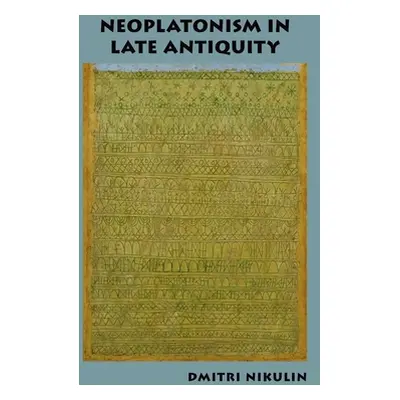 NEOPLATONISM IN LATE ANTIQUITY

DMITRI NIKULIN